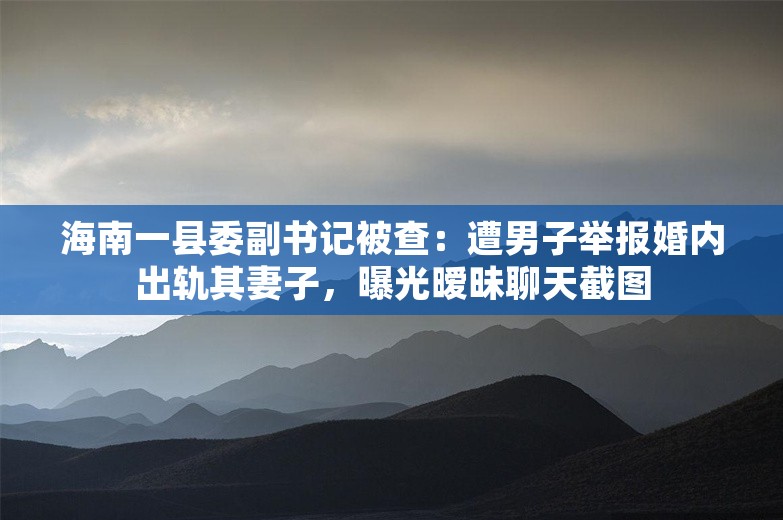 海南一县委副书记被查：遭男子举报婚内出轨其妻子，曝光暧昧聊天截图